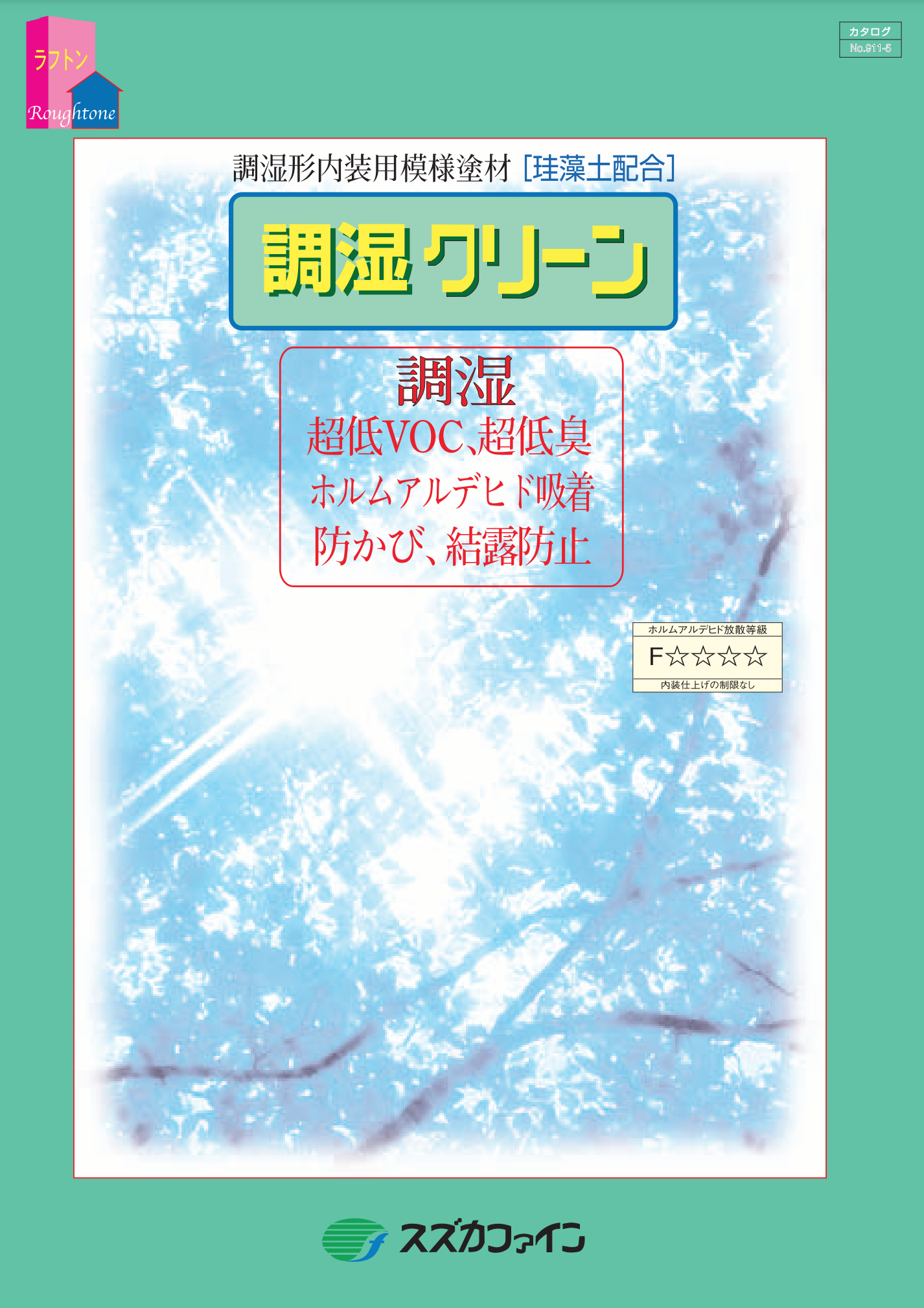 ラフトン
Roughtone

カタログ
No.911-5

調湿形内装用模様塗材［珪藻土配合］

調湿クリーン

調湿
超低VOC、超低臭
ホルムアルデヒド吸着
防かび、結露防止

ホルムアルデヒド放散等級
F☆☆☆☆
内装仕上げの制限なし

スズカファイン